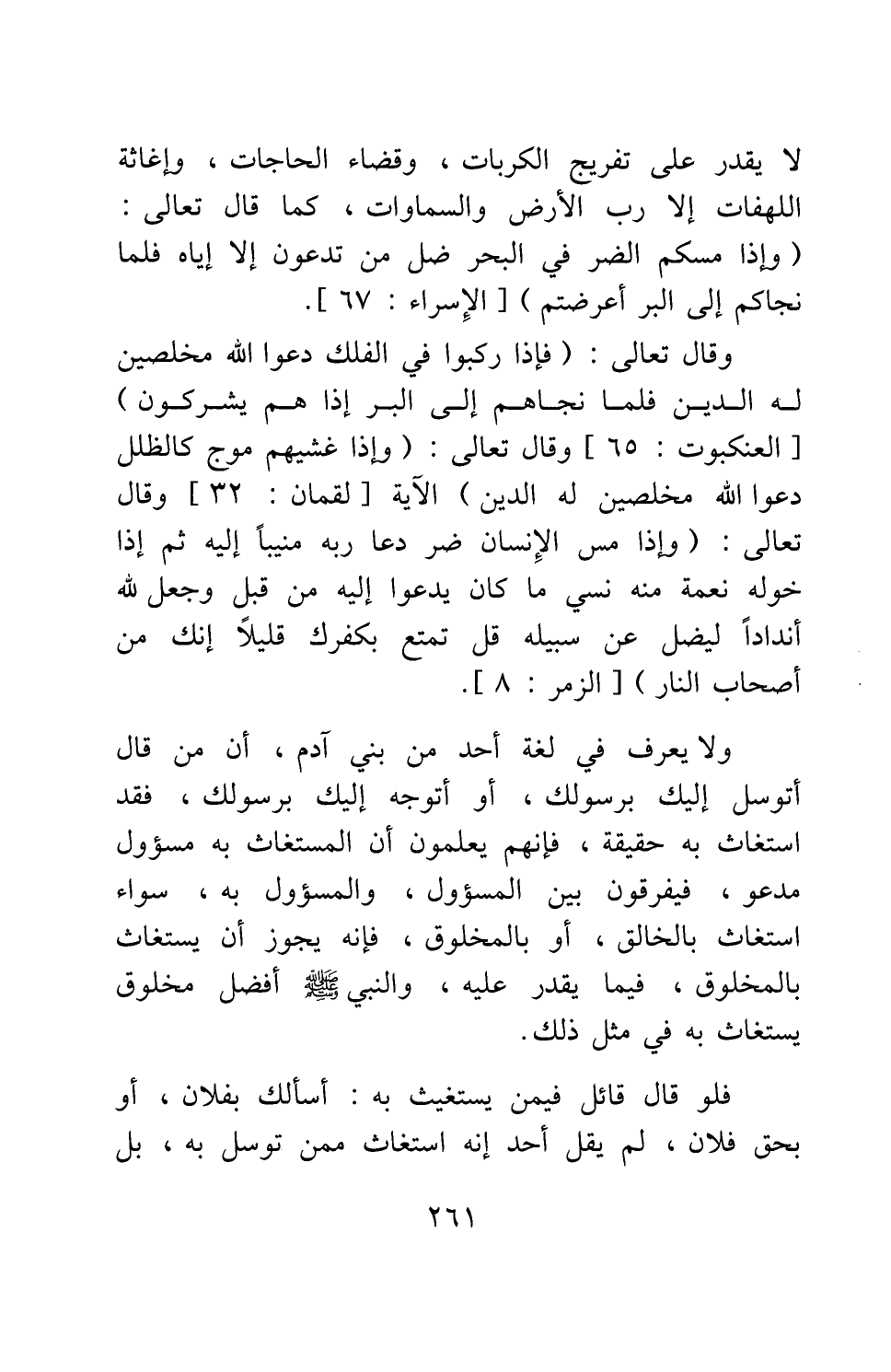 لا يقدر على تفريج الكربات ، وقضاء الحاجات ، وإغاثة اللهفات إلا رب الأرض والسماوات ، كما قال تعالى : ( وإذا مسكم الضر في البحر ضل من تدعون إلا إياه فلما نجاكم إلى البر أعرضتم ) [ الإسراء : ٦٧ ].

وقال تعالى : ( فإذا ركبوا في الفلك دعوا الله مخلصين له الدين فلما نجاهم إلى البر إذا هم يشركون ) [ العنكبوت : ٦٥ ] وقال تعالى : ( وإذا غشيهم موج كالظلل دعوا الله مخلصين له الدين ) الآية [ لقمان : ٣٢ ] وقال تعالى : ( وإذا مس الإنسان ضر دعا ربه منيباً إليه ثم إذا خوله نعمة منه نسي ما كان يدعوا إليه من قبل وجعل لله أنداداً ليضل عن سبيله قل تمتع بكفرك قليلاً إنك من أصحاب النار ) [ الزمر : ٨ ].

ولا يعرف في لغة أحد من بني آدم ، أن من قال أتوسل إليك برسولك ، أو أتوجه إليك برسولك ، فقد استغاث به حقيقة ، فإنهم يعلمون أن المستغاث به مسؤول مدعو ، فيفرقون بين المسؤول ، والمسؤول به ، سواء استغاث بالخالق ، أو بالمخلوق ، فإنه يجوز أن يستغاث بالمخلوق ، فيما يقدر عليه ، والنبي ﷺ أفضل مخلوق يستغاث به في مثل ذلك.

فلو قال قائل فيمن يستغيث به : أسألك بفلان ، أو بحق فلان ، لم يقل أحد إنه استغاث ممن توسل به ، بل

٢٦١